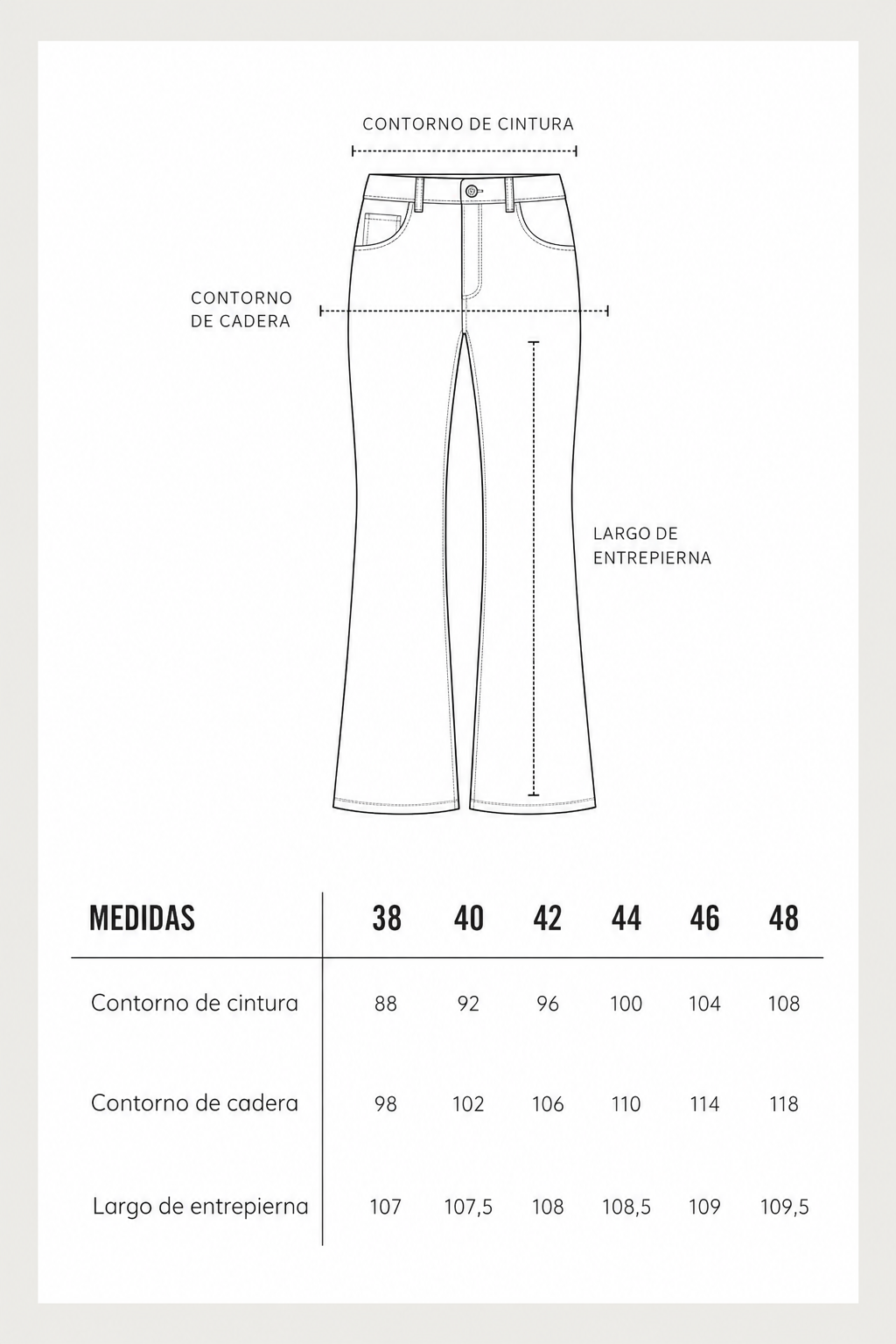 CONTORNO DE CINTURA

CONTORNO DE CADERA

LARGO DE ENTREPIERNA

| MEDIDAS | 38 | 40 | 42 | 44 | 46 | 48 |
|---|---|---|---|---|---|---|
| Contorno de cintura | 88 | 92 | 96 | 100 | 104 | 108 |
| Contorno de cadera | 98 | 102 | 106 | 110 | 114 | 118 |
| Largo de entrepierna | 107 | 107,5 | 108 | 108,5 | 109 | 109,5 |